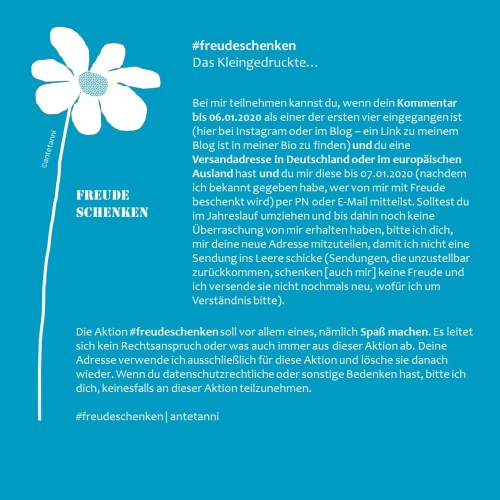 ©antetanni

FREUDE SCHENKEN

#freudeschenken
Das Kleingedruckte…

Bei mir teilnehmen kannst du, wenn dein Kommentar bis 06.01.2020 als einer der ersten vier eingegangen ist (hier bei Instagram oder im Blog – ein Link zu meinem Blog ist in meiner Bio zu finden) und du eine Versandadresse in Deutschland oder im europäischen Ausland hast und du mir diese bis 07.01.2020 (nachdem ich bekannt gegeben habe, wer von mir mit Freude beschenkt wird) per PN oder E-Mail mitteilst. Solltest du im Jahreslauf umziehen und bis dahin noch keine Überraschung von mir erhalten haben, bitte ich dich, mir deine neue Adresse mitzuteilen, damit ich nicht eine Sendung ins Leere schicke (Sendungen, die unzustellbar zurückkommen, schenken [auch mir] keine Freude und ich versende sie nicht nochmals neu, wofür ich um Verständnis bitte).

Die Aktion #freudeschenken soll vor allem eines, nämlich Spaß machen. Es leitet sich kein Rechtsanspruch oder was auch immer aus dieser Aktion ab. Deine Adresse verwende ich ausschließlich für diese Aktion und lösche sie danach wieder. Wenn du datenschutzrechtliche oder sonstige Bedenken hast, bitte ich dich, keinesfalls an dieser Aktion teilzunehmen.

#freudeschenken | antetanni